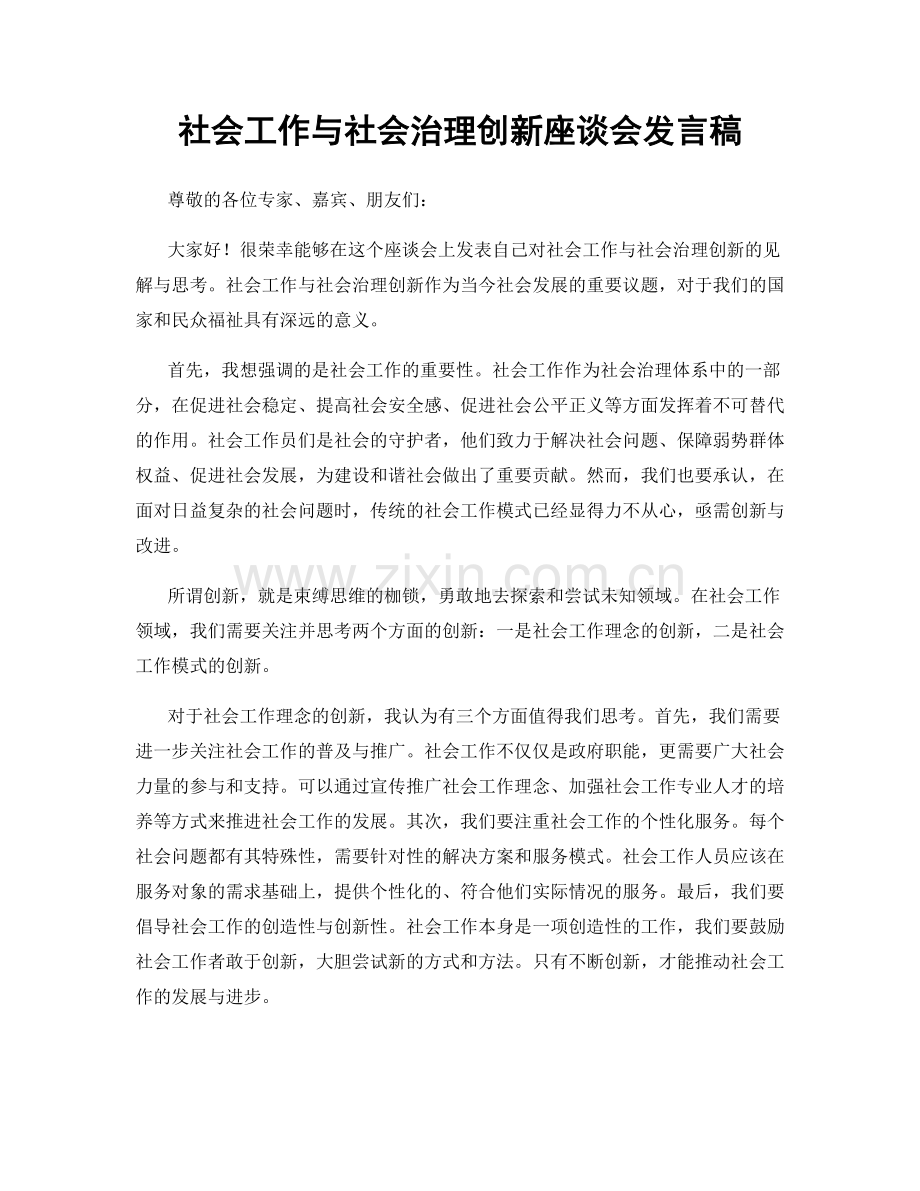 社会工作与社会治理创新座谈会发言稿

尊敬的各位专家、嘉宾、朋友们：

大家好！很荣幸能够在这个座谈会上发表自己对社会工作与社会治理创新的见解与思考。社会工作与社会治理创新作为当今社会发展的重要议题，对于我们的国家和民众福祉具有深远的意义。

首先，我想强调的是社会工作的重要性。社会工作作为社会治理体系中的一部分，在促进社会稳定、提高社会安全感、促进社会公平正义等方面发挥着不可替代的作用。社会工作员们是社会的守护者，他们致力于解决社会问题、保障弱势群体权益、促进社会发展，为建设和谐社会做出了重要贡献。然而，我们也要承认，在面对日益复杂的社会问题时，传统的社会工作模式已经显得力不从心，亟需创新与改进。

所谓创新，就是束缚思维的枷锁，勇敢地去探索和尝试未知领域。在社会工作领域，我们需要关注并思考两个方面的创新：一是社会工作理念的创新，二是社会工作模式的创新。

对于社会工作理念的创新，我认为有三个方面值得我们思考。首先，我们需要进一步关注社会工作的普及与推广。社会工作不仅仅是政府职能，更需要广大社会力量的参与和支持。可以通过宣传推广社会工作理念、加强社会工作专业人才的培养等方式来推进社会工作的发展。其次，我们要注重社会工作的个性化服务。每个社会问题都有其特殊性，需要针对性的解决方案和服务模式。社会工作人员应该在服务对象的需求基础上，提供个性化的、符合他们实际情况的服务。最后，我们要倡导社会工作的创造性与创新性。社会工作本身是一项创造性的工作，我们要鼓励社会工作者敢于创新，大胆尝试新的方式和方法。只有不断创新，才能推动社会工作的发展与进步。

www.zixin.com.cn